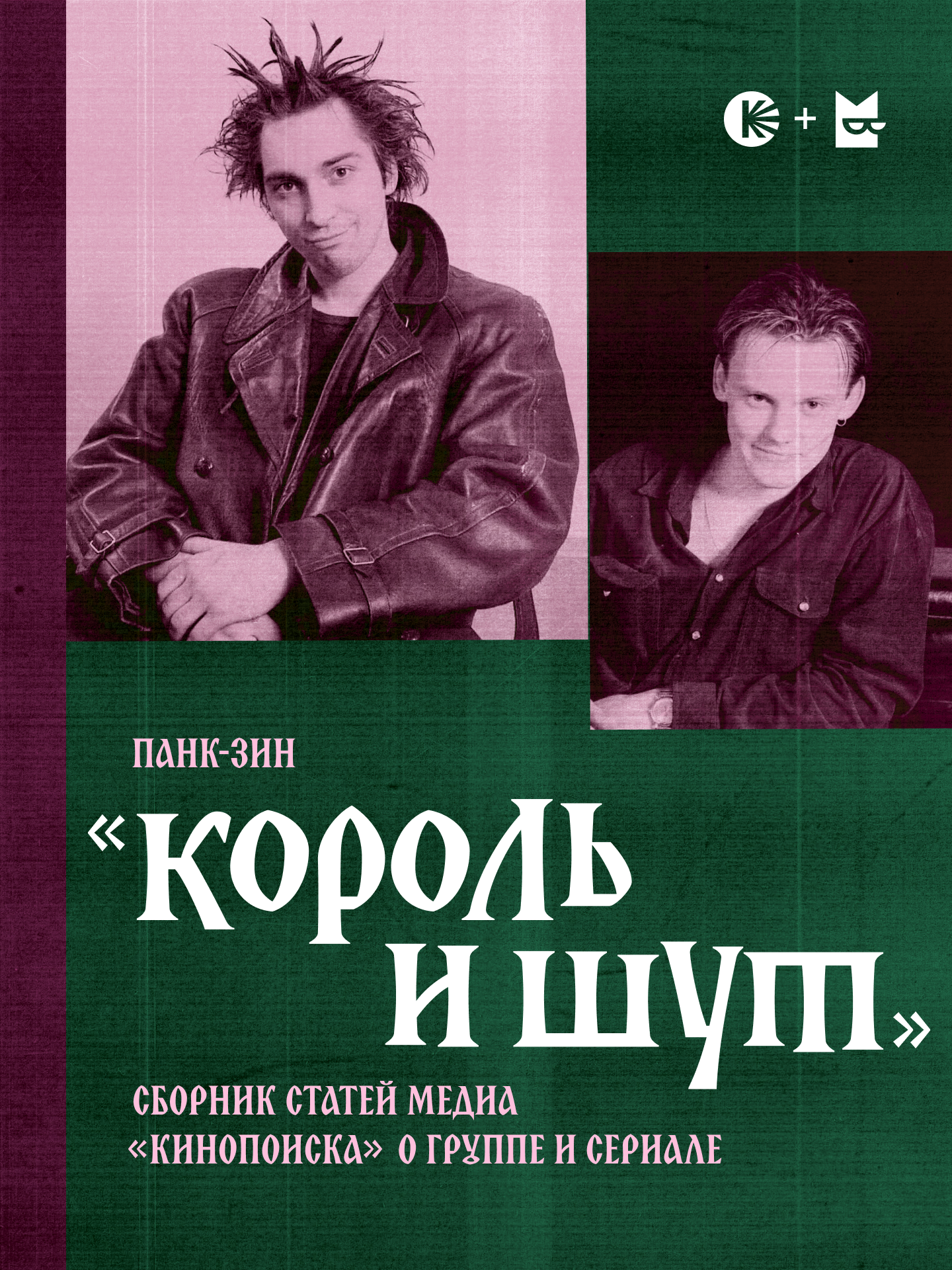 +

ПАНК-ЗИН

«КОРОЛЬ И ШУТ»

СБОРНИК СТАТЕЙ МЕДИА «КИНОПОИСКА» О ГРУППЕ И СЕРИАЛЕ